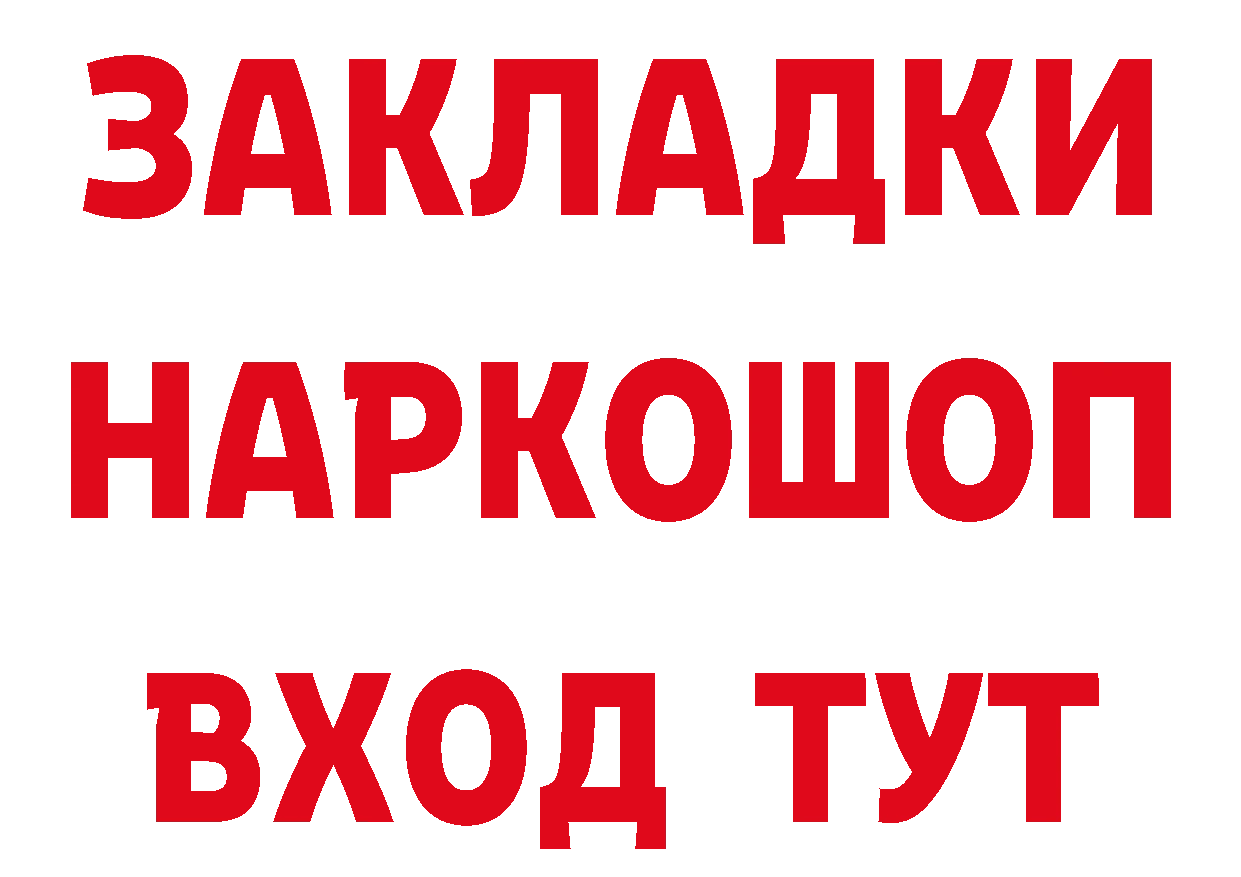 ЗАКЛАДКИ
НАРКОШОП
ВХОД ТУТ